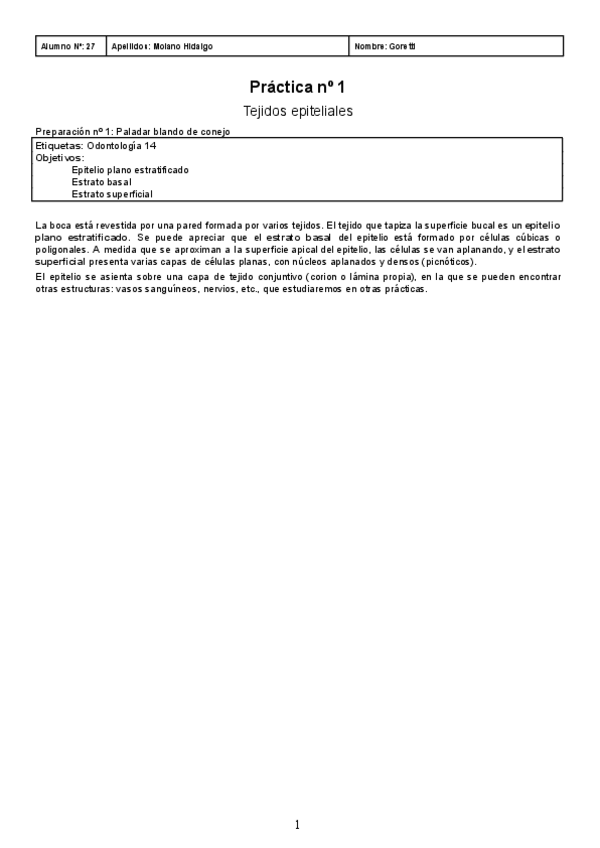 | Alumno Nº: 27 | Apellidos: Molano Hidalgo | Nombre: Goretti |
|---|---|---|

Práctica nº 1

Tejidos epiteliales

Preparación nº 1: Paladar blando de conejo

Etiquetas: Odontología 14
Objetivos:
Epitelio plano estratificado
Estrato basal
Estrato superficial

La boca está revestida por una pared formada por varios tejidos. El tejido que tapiza la superficie bucal es un epitelio plano estratificado. Se puede apreciar que el estrato basal del epitelio está formado por células cúbicas o poligonales. A medida que se aproximan a la superficie apical del epitelio, las células se van aplanando, y el estrato superficial presenta varias capas de células planas, con núcleos aplanados y densos (picnóticos).

El epitelio se asienta sobre una capa de tejido conjuntivo (corion o lámina propia), en la que se pueden encontrar otras estructuras: vasos sanguíneos, nervios, etc., que estudiaremos en otras prácticas.

1